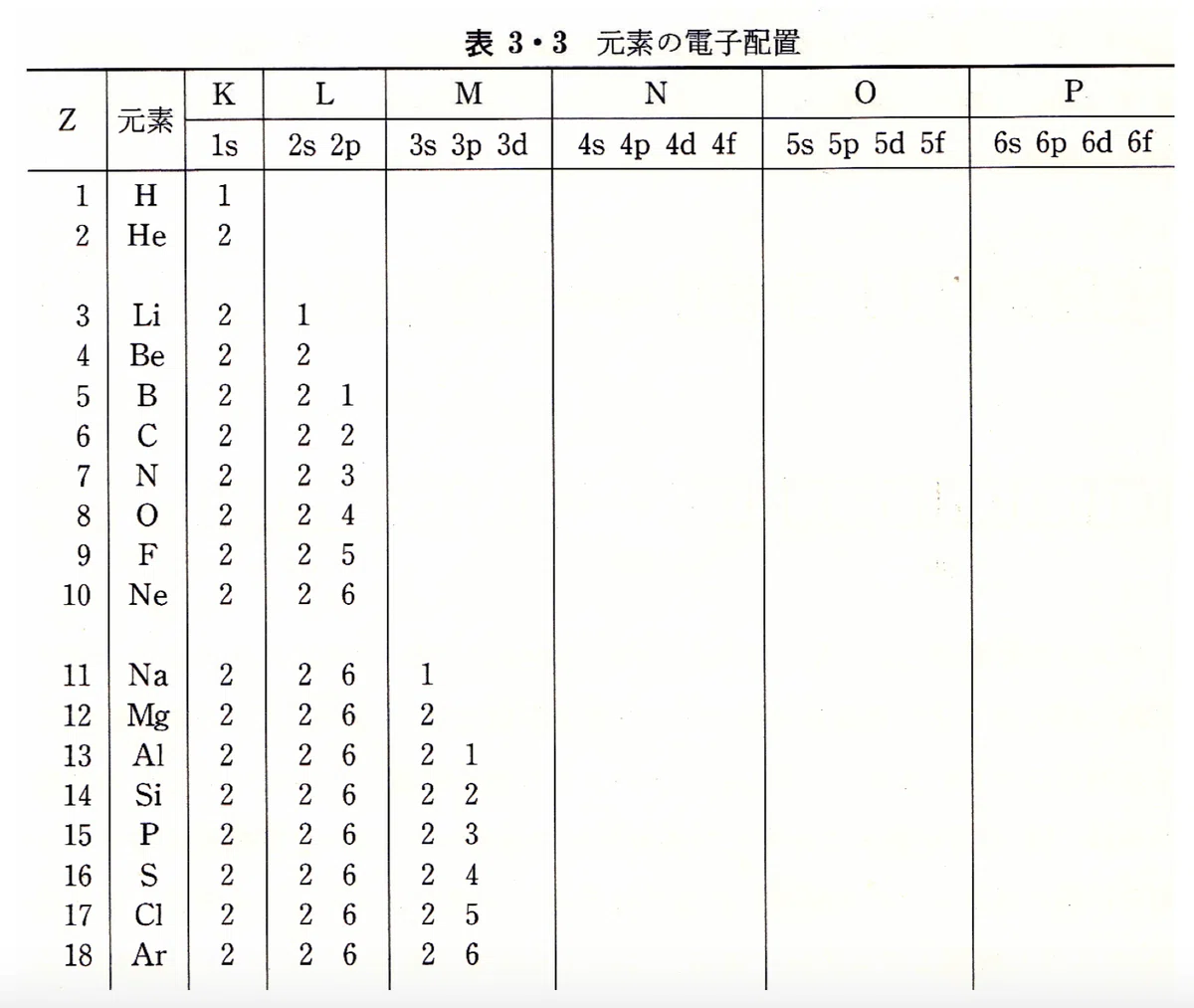 表 3・3　元素の電子配置

| Z | 元素 | K | L | M | N | O | P |
|---|---|---|---|---|---|---|---|
| | | 1s | 2s 2p | 3s 3p 3d | 4s 4p 4d 4f | 5s 5p 5d 5f | 6s 6p 6d 6f |
| 1 | H | 1 | | | | | |
| 2 | He | 2 | | | | | |
| 3 | Li | 2 | 1 | | | | |
| 4 | Be | 2 | 2 | | | | |
| 5 | B | 2 | 2 1 | | | | |
| 6 | C | 2 | 2 2 | | | | |
| 7 | N | 2 | 2 3 | | | | |
| 8 | O | 2 | 2 4 | | | | |
| 9 | F | 2 | 2 5 | | | | |
| 10 | Ne | 2 | 2 6 | | | | |
| 11 | Na | 2 | 2 6 | 1 | | | |
| 12 | Mg | 2 | 2 6 | 2 | | | |
| 13 | Al | 2 | 2 6 | 2 1 | | | |
| 14 | Si | 2 | 2 6 | 2 2 | | | |
| 15 | P | 2 | 2 6 | 2 3 | | | |
| 16 | S | 2 | 2 6 | 2 4 | | | |
| 17 | Cl | 2 | 2 6 | 2 5 | | | |
| 18 | Ar | 2 | 2 6 | 2 6 | | | |